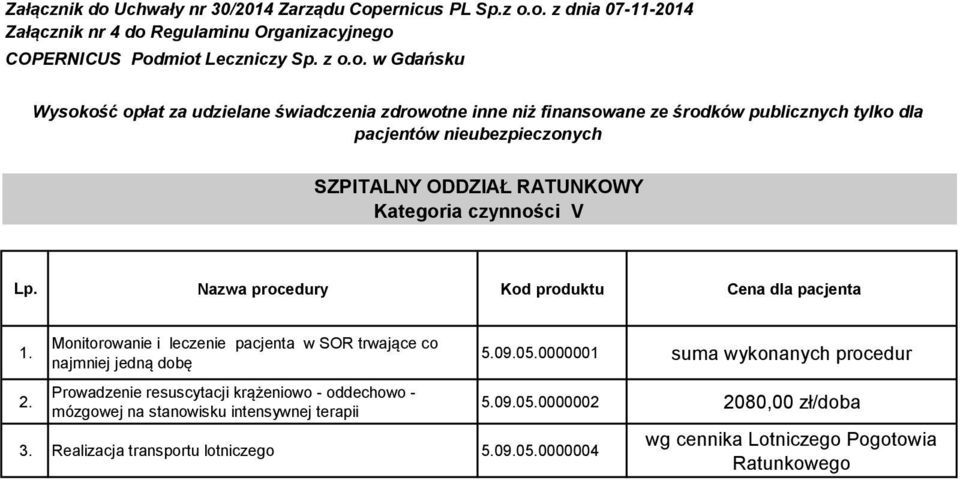 Załącznik do Uchwały nr 30/2014 Zarządu Copernicus PL Sp.z o.o. z dnia 07-11-2014
Załącznik nr 4 do Regulaminu Organizacyjnego
COPERNICUS Podmiot Leczniczy Sp. z o.o. w Gdańsku

Wysokość opłat za udzielane świadczenia zdrowotne inne niż finansowane ze środków publicznych tylko dla pacjentów nieubezpieczonych

SZPITALNY ODDZIAŁ RATUNKOWY
Kategoria czynności V

| Lp. | Nazwa procedury | Kod produktu | Cena dla pacjenta |
|---|---|---|---|
| 1. | Monitorowanie i leczenie pacjenta w SOR trwające co najmniej jedną dobę | 5.09.05.0000001 | suma wykonanych procedur |
| 2. | Prowadzenie resuscytacji krążeniowo - oddechowo - mózgowej na stanowisku intensywnej terapii | 5.09.05.0000002 | 2080,00 zł/doba |
| 3. | Realizacja transportu lotniczego | 5.09.05.0000004 | wg cennika Lotniczego Pogotowia Ratunkowego |